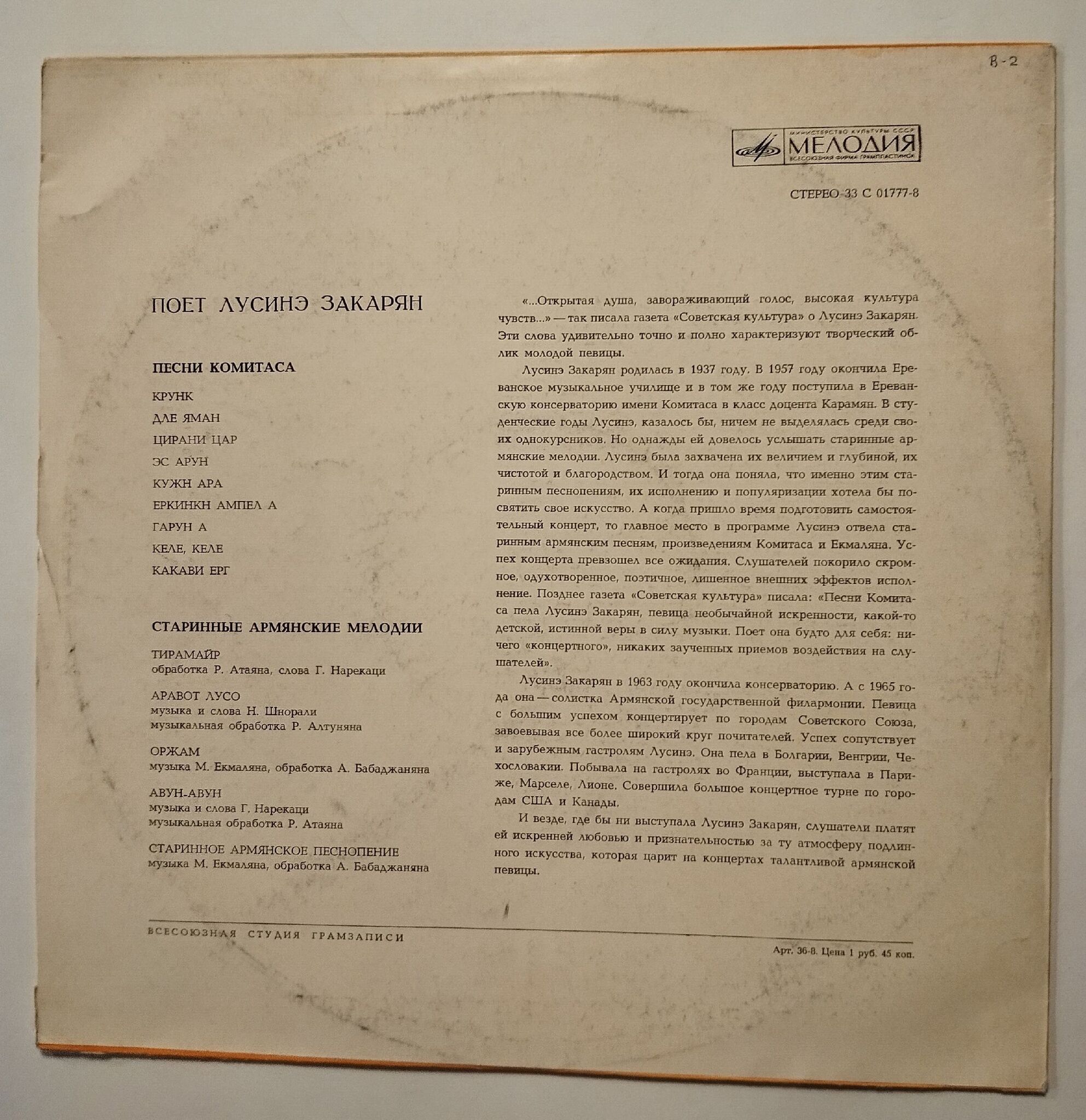 В-2

МИНИСТЕРСТВО КУЛЬТУРЫ СССР
МЕЛОДИЯ
ВСЕСОЮЗНАЯ ФИРМА ГРАМПЛАСТИНОК

СТЕРЕО 33 С 01777-8

ПОЕТ ЛУСИНЭ ЗАКАРЯН

ПЕСНИ КОМИТАСА

КРУНК
ДЛЕ ЯМАН
ЦИРАНИ ЦАР
ЭС АРУН
КУЖН АРА
ЕРКИНКН АМПЕЛ А
ГАРУН А
КЕЛЕ, КЕЛЕ
КАКАВИ ЕРГ

СТАРИННЫЕ АРМЯНСКИЕ МЕЛОДИИ

ТИРАМАЙР
обработка Р. Атаяна, слова Г. Нарекаци

АРАВОТ ЛУСО
музыка и слова Н. Шнорали
музыкальная обработка Р. Алтуняна

ОРЖАМ
музыка М. Екмаляна, обработка А. Бабаджаняна

АВУН-АВУН
музыка и слова Г. Нарекаци
музыкальная обработка Р. Атаяна

СТАРИННОЕ АРМЯНСКОЕ ПЕСНОПЕНИЕ
музыка М. Екмаляна, обработка А. Бабаджаняна

«...Открытая душа, завораживающий голос, высокая культура чувств...» — так писала газета «Советская культура» о Лусинэ Закарян. Эти слова удивительно точно и полно характеризуют творческий облик молодой певицы.

Лусинэ Закарян родилась в 1937 году. В 1957 году окончила Ереванское музыкальное училище и в том же году поступила в Ереванскую консерваторию имени Комитаса в класс доцента Карамян. В студенческие годы Лусинэ, казалось бы, ничем не выделялась среди своих однокурсников. Но однажды ей довелось услышать старинные армянские мелодии. Лусинэ была захвачена их величием и глубиной, их чистотой и благородством. И тогда она поняла, что именно этим старинным песнопениям, их исполнению и популяризации хотела бы посвятить свое искусство. А когда пришло время подготовить самостоятельный концерт, то главное место в программе Лусинэ отвела старинным армянским песням, произведениям Комитаса и Екмаляна. Успех концерта превзошел все ожидания. Слушателей покорило скромное, одухотворенное, поэтичное, лишенное внешних эффектов исполнение. Позднее газета «Советская культура» писала: «Песни Комитаса пела Лусинэ Закарян, певица необычайной искренности, какой-то детской, истинной веры в силу музыки. Поет она будто для себя: ничего «концертного», никаких заученных приемов воздействия на слушателей».

Лусинэ Закарян в 1963 году окончила консерваторию. А с 1965 года она — солистка Армянской государственной филармонии. Певица с большим успехом концертирует по городам Советского Союза, завоевывая все более широкий круг почитателей. Успех сопутствует и зарубежным гастролям Лусинэ. Она пела в Болгарии, Венгрии, Чехословакии. Побывала на гастролях во Франции, выступала в Париже, Марселе, Лионе. Совершила большое концертное турне по городам США и Канады.

И везде, где бы ни выступала Лусинэ Закарян, слушатели платят ей искренней любовью и признательностью за ту атмосферу подлинного искусства, которая царит на концертах талантливой армянской певицы.

ВСЕСОЮЗНАЯ СТУДИЯ ГРАМЗАПИСИ

Арт. 36-8. Цена 1 руб. 45 коп.